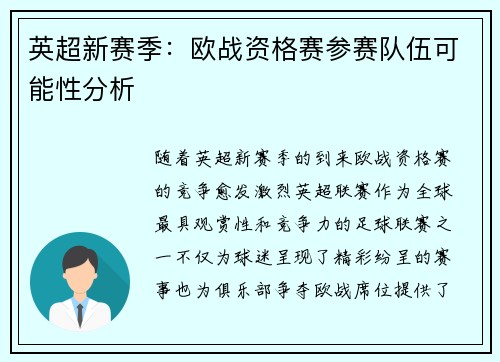 英超新赛季：欧战资格赛参赛队伍可能性分析

随着英超新赛季的到来欧战资格赛的竞争愈发激烈英超联赛作为全球最具观赏性和竞争力的足球联赛之一不仅为球迷呈现了精彩纷呈的赛事也为俱乐部争夺欧战席位提供了